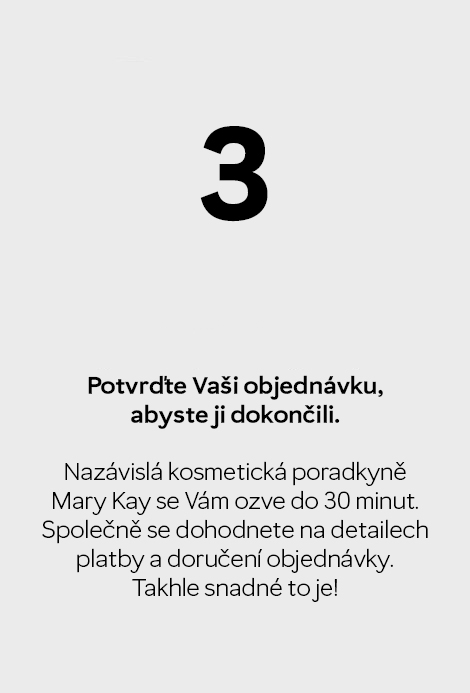 3

Potvrďte Vaši objednávku, abyste ji dokončili.

Nazávislá kosmetická poradkyně Mary Kay se Vám ozve do 30 minut. Společně se dohodnete na detailech platby a doručení objednávky. Takhle snadné to je!